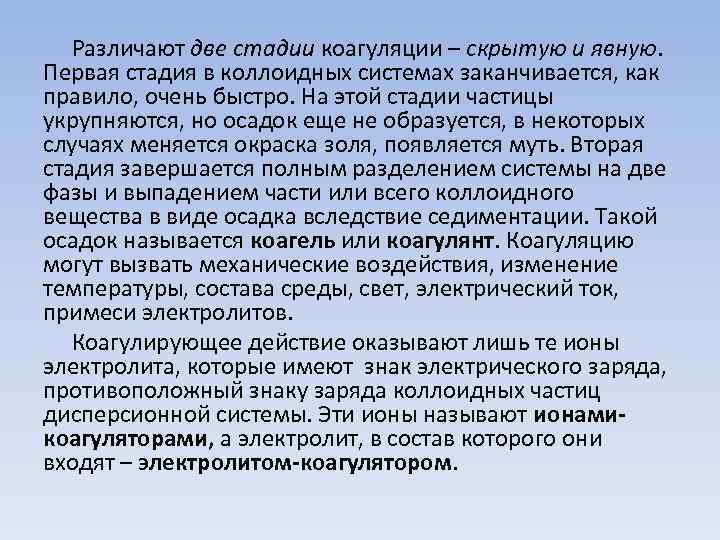 Различают две стадии коагуляции – скрытую и явную. Первая стадия в коллоидных системах заканчивается, как правило, очень быстро. На этой стадии частицы укрупняются, но осадок еще не образуется, в некоторых случаях меняется окраска золя, появляется муть. Вторая стадия завершается полным разделением системы на две фазы и выпадением части или всего коллоидного вещества в виде осадка вследствие седиментации. Такой осадок называется коагель или коагулянт. Коагуляцию могут вызвать механические воздействия, изменение температуры, состава среды, свет, электрический ток, примеси электролитов.

Коагулирующее действие оказывают лишь те ионы электролита, которые имеют знак электрического заряда, противоположный знаку заряда коллоидных частиц дисперсионной системы. Эти ионы называют ионами-коагуляторами, а электролит, в состав которого они входят – электролитом-коагулятором.